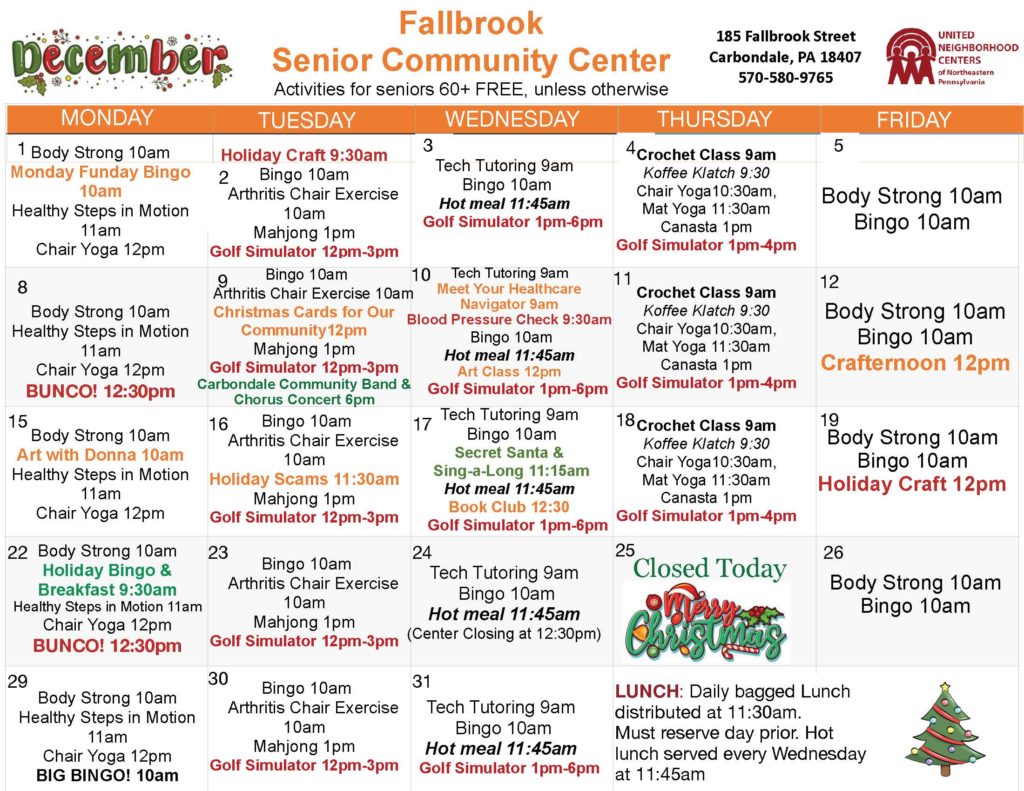 December

Fallbrook
Senior Community Center
Activities for seniors 60+ FREE, unless otherwise

185 Fallbrook Street
Carbondale, PA 18407
570-580-9765

UNITED NEIGHBORHOOD CENTERS of Northeastern Pennsylvania

| MONDAY | TUESDAY | WEDNESDAY | THURSDAY | FRIDAY |
|---|---|---|---|---|
| 1 Body Strong 10am Monday Funday Bingo 10am Healthy Steps in Motion 11am Chair Yoga 12pm | Holiday Craft 9:30am 2 Bingo 10am Arthritis Chair Exercise 10am Mahjong 1pm Golf Simulator 12pm-3pm | 3 Tech Tutoring 9am Bingo 10am Hot meal 11:45am Golf Simulator 1pm-6pm | 4 Crochet Class 9am Koffee Klatch 9:30 Chair Yoga10:30am, Mat Yoga 11:30am Canasta 1pm Golf Simulator 1pm-4pm | 5 Body Strong 10am Bingo 10am |
| 8 Body Strong 10am Healthy Steps in Motion 11am Chair Yoga 12pm BUNCO! 12:30pm | 9 Bingo 10am Arthritis Chair Exercise 10am Christmas Cards for Our Community12pm Mahjong 1pm Golf Simulator 12pm-3pm Carbondale Community Band & Chorus Concert 6pm | 10 Tech Tutoring 9am Meet Your Healthcare Navigator 9am Blood Pressure Check 9:30am Bingo 10am Hot meal 11:45am Art Class 12pm Golf Simulator 1pm-6pm | 11 Crochet Class 9am Koffee Klatch 9:30 Chair Yoga10:30am, Mat Yoga 11:30am Canasta 1pm Golf Simulator 1pm-4pm | 12 Body Strong 10am Bingo 10am Crafternoon 12pm |
| 15 Body Strong 10am Art with Donna 10am Healthy Steps in Motion 11am Chair Yoga 12pm | 16 Bingo 10am Arthritis Chair Exercise 10am Holiday Scams 11:30am Mahjong 1pm Golf Simulator 12pm-3pm | 17 Tech Tutoring 9am Bingo 10am Secret Santa & Sing-a-Long 11:15am Hot meal 11:45am Book Club 12:30 Golf Simulator 1pm-6pm | 18 Crochet Class 9am Koffee Klatch 9:30 Chair Yoga10:30am, Mat Yoga 11:30am Canasta 1pm Golf Simulator 1pm-4pm | 19 Body Strong 10am Bingo 10am Holiday Craft 12pm |
| 22 Body Strong 10am Holiday Bingo & Breakfast 9:30am Healthy Steps in Motion 11am Chair Yoga 12pm BUNCO! 12:30pm | 23 Bingo 10am Arthritis Chair Exercise 10am Mahjong 1pm Golf Simulator 12pm-3pm | 24 Tech Tutoring 9am Bingo 10am Hot meal 11:45am (Center Closing at 12:30pm) | 25 Closed Today Merry Christmas | 26 Body Strong 10am Bingo 10am |
| 29 Body Strong 10am Healthy Steps in Motion 11am Chair Yoga 12pm BIG BINGO! 10am | 30 Bingo 10am Arthritis Chair Exercise 10am Mahjong 1pm Golf Simulator 12pm-3pm | 31 Tech Tutoring 9am Bingo 10am Hot meal 11:45am Golf Simulator 1pm-6pm | LUNCH: Daily bagged Lunch distributed at 11:30am. Must reserve day prior. Hot lunch served every Wednesday at 11:45am | |